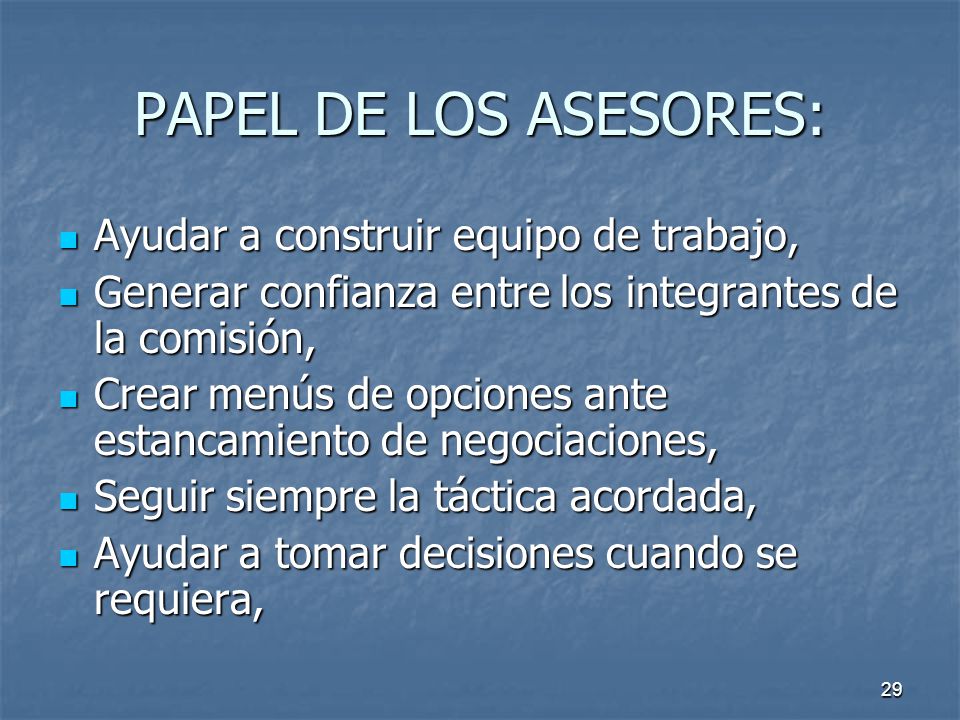 PAPEL DE LOS ASESORES:

- Ayudar a construir equipo de trabajo,
- Generar confianza entre los integrantes de la comisión,
- Crear menús de opciones ante estancamiento de negociaciones,
- Seguir siempre la táctica acordada,
- Ayudar a tomar decisiones cuando se requiera,

29